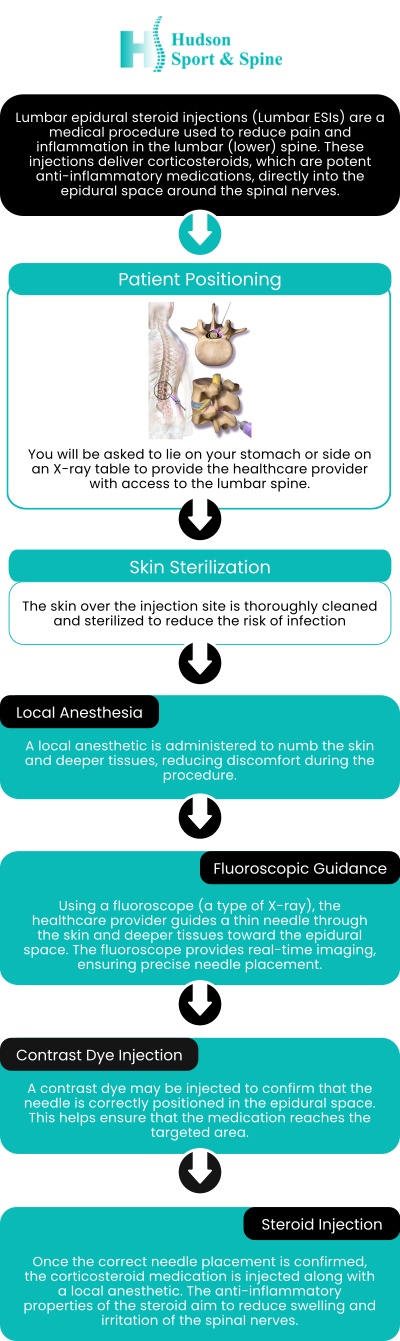 Hudson Sport & Spine

Lumbar epidural steroid injections (Lumbar ESIs) are a medical procedure used to reduce pain and inflammation in the lumbar (lower) spine. These injections deliver corticosteroids, which are potent anti-inflammatory medications, directly into the epidural space around the spinal nerves.

Patient Positioning

You will be asked to lie on your stomach or side on an X-ray table to provide the healthcare provider with access to the lumbar spine.

Skin Sterilization

The skin over the injection site is thoroughly cleaned and sterilized to reduce the risk of infection

Local Anesthesia

A local anesthetic is administered to numb the skin and deeper tissues, reducing discomfort during the procedure.

Fluoroscopic Guidance

Using a fluoroscope (a type of X-ray), the healthcare provider guides a thin needle through the skin and deeper tissues toward the epidural space. The fluoroscope provides real-time imaging, ensuring precise needle placement.

Contrast Dye Injection

A contrast dye may be injected to confirm that the needle is correctly positioned in the epidural space. This helps ensure that the medication reaches the targeted area.

Steroid Injection

Once the correct needle placement is confirmed, the corticosteroid medication is injected along with a local anesthetic. The anti-inflammatory properties of the steroid aim to reduce swelling and irritation of the spinal nerves.